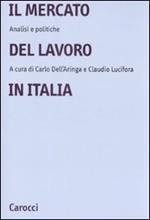 IL MERCATO

Analisi e politiche

DEL LAVORO

A cura di Carlo Dell'Aringa e Claudio Lucifora

IN ITALIA

Carocci